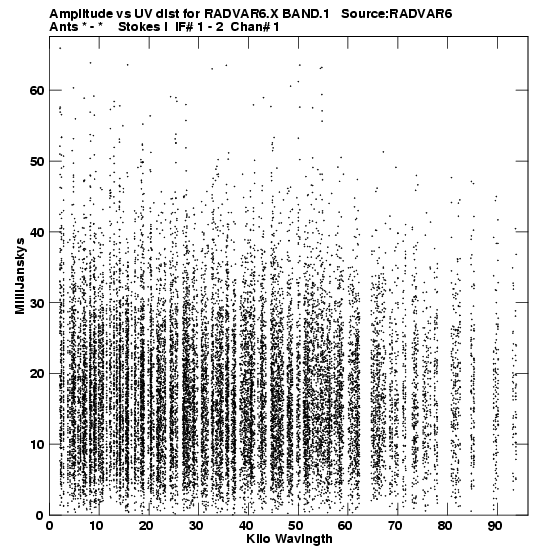 Amplitude vs UV dist for RADVAR6.X BAND.1 Source:RADVAR6
Ants * - * Stokes I IF# 1 - 2 Chan# 1

MilliJanskys

60
50
40
30
20
10
0

0 10 20 30 40 50 60 70 80 90

Kilo Wavlngth